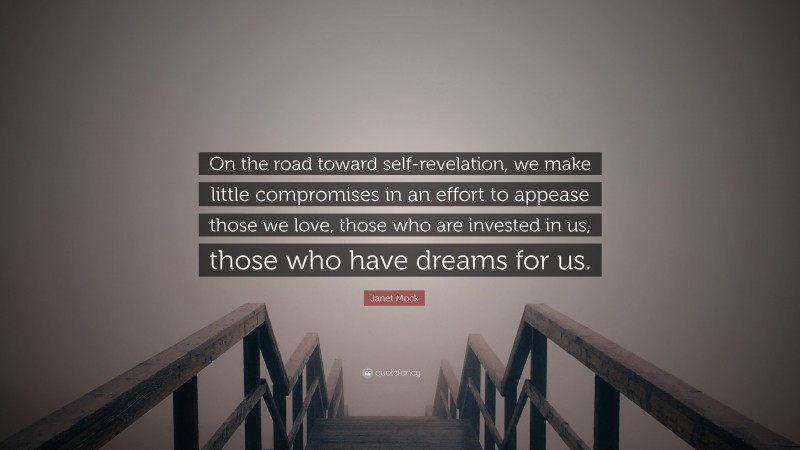 On the road toward self-revelation, we make little compromises in an effort to appease those we love, those who are invested in us, those who have dreams for us.

Janet Mock

quotefancy